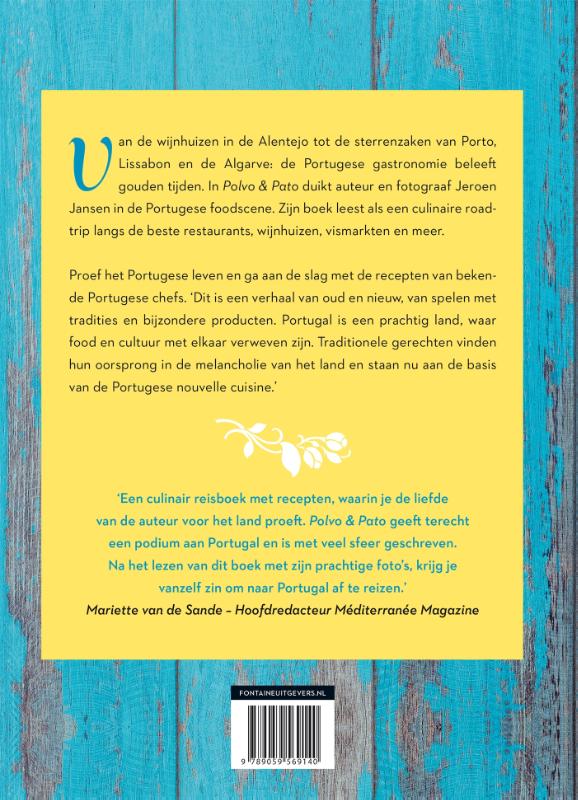 Van de wijnhuizen in de Alentejo tot de sterrenzaken van Porto, Lissabon en de Algarve: de Portugese gastronomie beleeft gouden tijden. In Polvo & Pato duikt auteur en fotograaf Jeroen Jansen in de Portugese foodscene. Zijn boek leest als een culinaire roadtrip langs de beste restaurants, wijnhuizen, vismarkten en meer.

Proef het Portugese leven en ga aan de slag met de recepten van bekende Portugese chefs. 'Dit is een verhaal van oud en nieuw, van spelen met tradities en bijzondere producten. Portugal is een prachtig land, waar food en cultuur met elkaar verweven zijn. Traditionele gerechten vinden hun oorsprong in de melancholie van het land en staan nu aan de basis van de Portugese nouvelle cuisine.'

'Een culinair reisboek met recepten, waarin je de liefde van de auteur voor het land proeft. Polvo & Pato geeft terecht een podium aan Portugal en is met veel sfeer geschreven. Na het lezen van dit boek met zijn prachtige foto's, krijg je vanzelf zin om naar Portugal af te reizen.'

Mariette van de Sande – Hoofdredacteur Méditerranée Magazine

FONTAINEUITGEVERS.NL

9 789059 569140